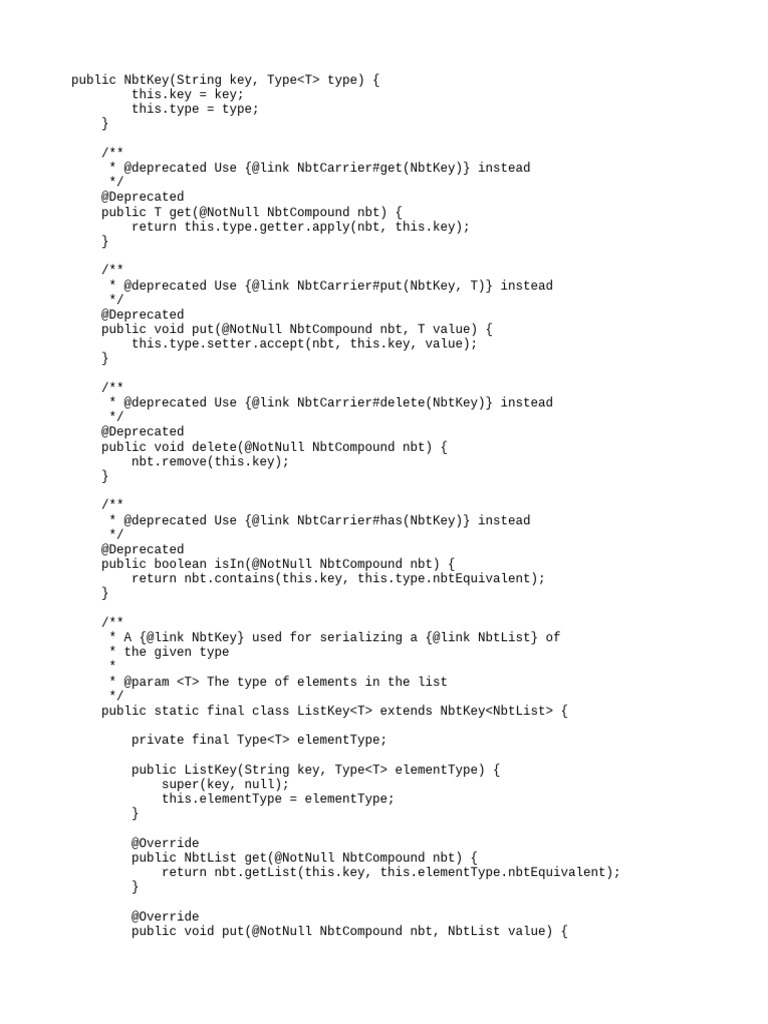 public NbtKey(String key, Type<T> type) {
        this.key = key;
        this.type = type;
    }

    /**
     * @deprecated Use {@link NbtCarrier#get(NbtKey)} instead
     */
    @Deprecated
    public T get(@NotNull NbtCompound nbt) {
        return this.type.getter.apply(nbt, this.key);
    }

    /**
     * @deprecated Use {@link NbtCarrier#put(NbtKey, T)} instead
     */
    @Deprecated
    public void put(@NotNull NbtCompound nbt, T value) {
        this.type.setter.accept(nbt, this.key, value);
    }

    /**
     * @deprecated Use {@link NbtCarrier#delete(NbtKey)} instead
     */
    @Deprecated
    public void delete(@NotNull NbtCompound nbt) {
        nbt.remove(this.key);
    }

    /**
     * @deprecated Use {@link NbtCarrier#has(NbtKey)} instead
     */
    @Deprecated
    public boolean isIn(@NotNull NbtCompound nbt) {
        return nbt.contains(this.key, this.type.nbtEquivalent);
    }

    /**
     * A {@link NbtKey} used for serializing a {@link NbtList} of
     * the given type
     *
     * @param <T> The type of elements in the list
     */
    public static final class ListKey<T> extends NbtKey<NbtList> {

        private final Type<T> elementType;

        public ListKey(String key, Type<T> elementType) {
            super(key, null);
            this.elementType = elementType;
        }

        @Override
        public NbtList get(@NotNull NbtCompound nbt) {
            return nbt.getList(this.key, this.elementType.nbtEquivalent);
        }

        @Override
        public void put(@NotNull NbtCompound nbt, NbtList value) {